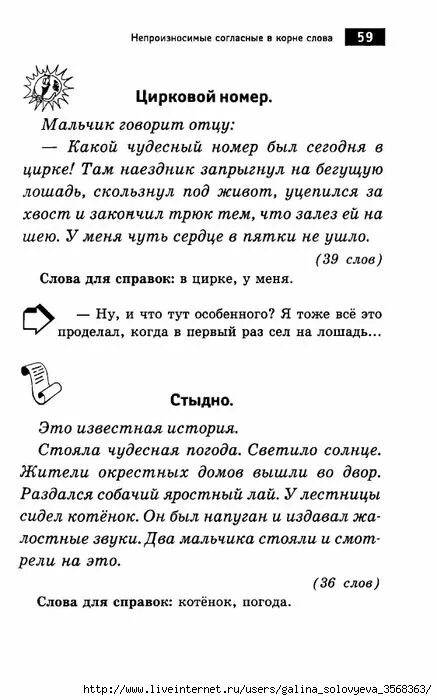 Непроизносимые согласные в корне слова 59

Цирковой номер.

Мальчик говорит отцу:

— Какой чудесный номер был сегодня в цирке! Там наездник запрыгнул на бегущую лошадь, скользнул под живот, уцепился за хвост и закончил трюк тем, что залез ей на шею. У меня чуть сердце в пятки не ушло.

(39 слов)

Слова для справок: в цирке, у меня.

— Ну, и что тут особенного? Я тоже всё это проделал, когда в первый раз сел на лошадь...

Стыдно.

Это известная история.

Стояла чудесная погода. Светило солнце. Жители окрестных домов вышли во двор. Раздался собачий яростный лай. У лестницы сидел котёнок. Он был напуган и издавал жалостные звуки. Два мальчика стояли и смотрели на это.

(36 слов)

Слова для справок: котёнок, погода.

http://www.liveinternet.ru/users/galina_solovyeva_3568363/